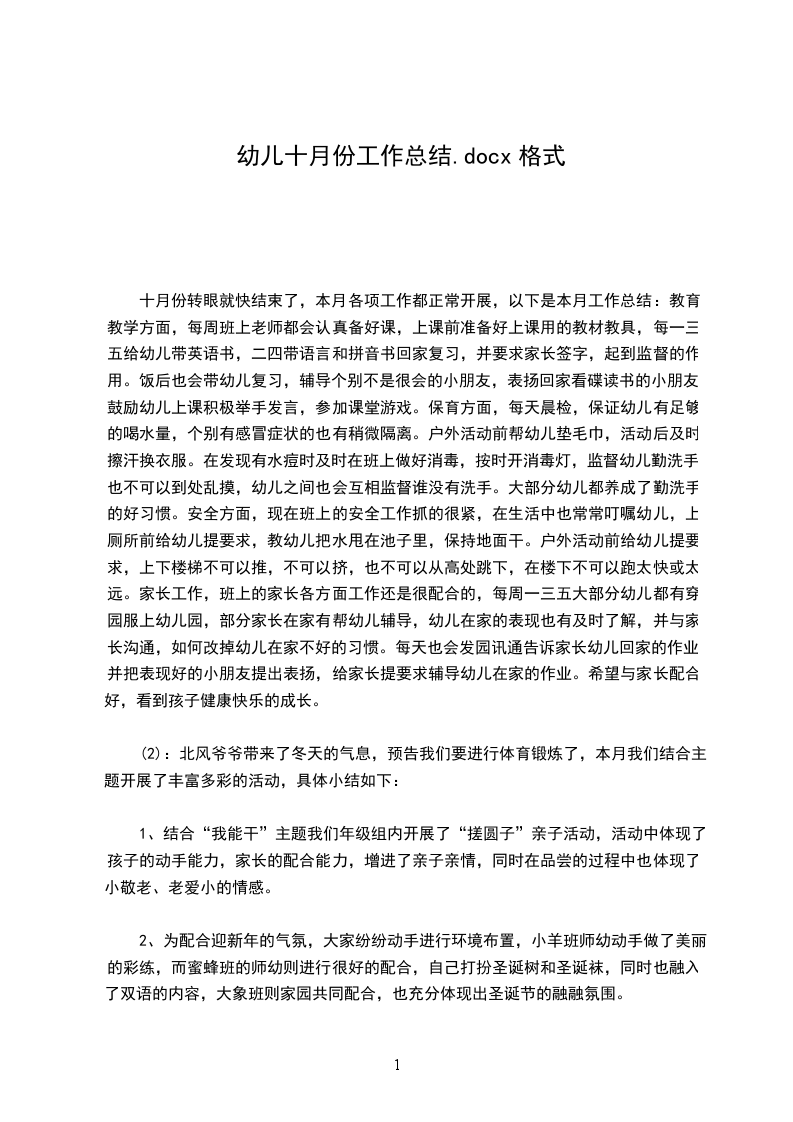 幼儿十月份工作总结.docx 格式

十月份转眼就快结束了，本月各项工作都正常开展，以下是本月工作总结：教育教学方面，每周班上老师都会认真备好课，上课前准备好上课用的教材教具，每一三五给幼儿带英语书，二四带语言和拼音书回家复习，并要求家长签字，起到监督的作用。饭后也会带幼儿复习，辅导个别不是很会的小朋友，表扬回家看碟读书的小朋友鼓励幼儿上课积极举手发言，参加课堂游戏。保育方面，每天晨检，保证幼儿有足够的喝水量，个别有感冒症状的也有稍微隔离。户外活动前帮幼儿垫毛巾，活动后及时擦汗换衣服。在发现有水痘时及时在班上做好消毒，按时开消毒灯，监督幼儿勤洗手也不可以到处乱摸，幼儿之间也会互相监督谁没有洗手。大部分幼儿都养成了勤洗手的好习惯。安全方面，现在班上的安全工作抓的很紧，在生活中也常常叮嘱幼儿，上厕所前给幼儿提要求，教幼儿把水甩在池子里，保持地面干。户外活动前给幼儿提要求，上下楼梯不可以推，不可以挤，也不可以从高处跳下，在楼下不可以跑太快或太远。家长工作，班上的家长各方面工作还是很配合的，每周一三五大部分幼儿都有穿园服上幼儿园，部分家长在家有帮幼儿辅导，幼儿在家的表现也有及时了解，并与家长沟通，如何改掉幼儿在家不好的习惯。每天也会发园讯通告诉家长幼儿回家的作业并把表现好的小朋友提出表扬，给家长提要求辅导幼儿在家的作业。希望与家长配合好，看到孩子健康快乐的成长。

(2)：北风爷爷带来了冬天的气息，预告我们要进行体育锻炼了，本月我们结合主题开展了丰富多彩的活动，具体小结如下：

1、结合“我能干”主题我们年级组内开展了“搓圆子”亲子活动，活动中体现了孩子的动手能力，家长的配合能力，增进了亲子亲情，同时在品尝的过程中也体现了小敬老、老爱小的情感。

2、为配合迎新年的气氛，大家纷纷动手进行环境布置，小羊班师幼动手做了美丽的彩练，而蜜蜂班的师幼则进行很好的配合，自己打扮圣诞树和圣诞袜，同时也融入了双语的内容，大象班则家园共同配合，也充分体现出圣诞节的融融氛围。

1